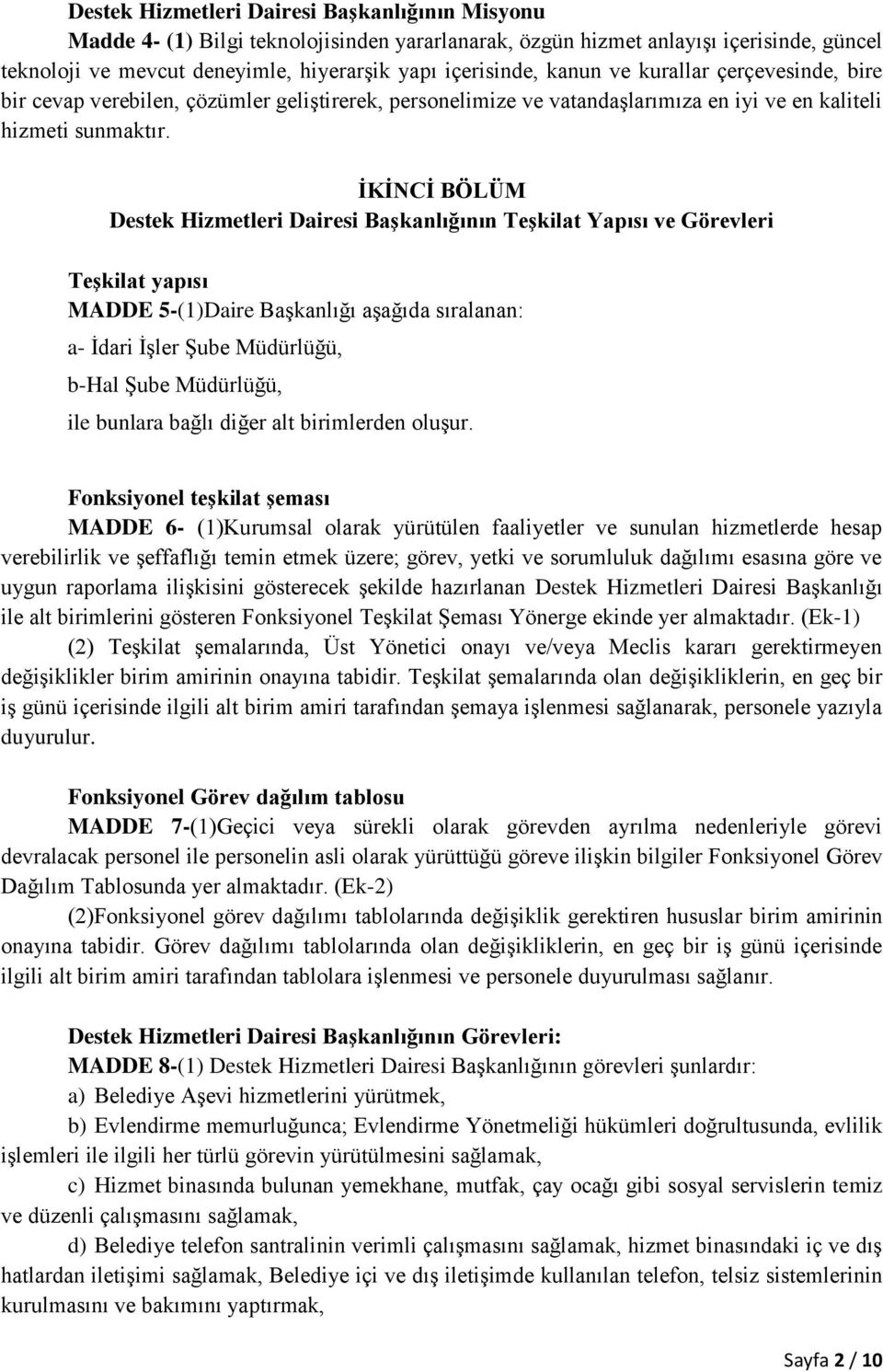 Destek Hizmetleri Dairesi Başkanlığının Misyonu

Madde 4- (1) Bilgi teknolojisinden yararlanarak, özgün hizmet anlayışı içerisinde, güncel teknoloji ve mevcut deneyimle, hiyerarşik yapı içerisinde, kanun ve kurallar çerçevesinde, bire bir cevap verebilen, çözümler geliştirerek, personelimize ve vatandaşlarımıza en iyi ve en kaliteli hizmeti sunmaktır.

İKİNCİ BÖLÜM
Destek Hizmetleri Dairesi Başkanlığının Teşkilat Yapısı ve Görevleri

Teşkilat yapısı
MADDE 5-(1)Daire Başkanlığı aşağıda sıralanan:
a- İdari İşler Şube Müdürlüğü,
b-Hal Şube Müdürlüğü,
ile bunlara bağlı diğer alt birimlerden oluşur.

Fonksiyonel teşkilat şeması
MADDE 6- (1)Kurumsal olarak yürütülen faaliyetler ve sunulan hizmetlerde hesap verebilirlik ve şeffaflığı temin etmek üzere; görev, yetki ve sorumluluk dağılımı esasına göre ve uygun raporlama ilişkisini gösterecek şekilde hazırlanan Destek Hizmetleri Dairesi Başkanlığı ile alt birimlerini gösteren Fonksiyonel Teşkilat Şeması Yönerge ekinde yer almaktadır. (Ek-1)
(2) Teşkilat şemalarında, Üst Yönetici onayı ve/veya Meclis kararı gerektirmeyen değişiklikler birim amirinin onayına tabidir. Teşkilat şemalarında olan değişikliklerin, en geç bir iş günü içerisinde ilgili alt birim amiri tarafından şemaya işlenmesi sağlanarak, personele yazıyla duyurulur.

Fonksiyonel Görev dağılım tablosu
MADDE 7-(1)Geçici veya sürekli olarak görevden ayrılma nedenleriyle görevi devralacak personel ile personelin asli olarak yürüttüğü göreve ilişkin bilgiler Fonksiyonel Görev Dağılım Tablosunda yer almaktadır. (Ek-2)
(2)Fonksiyonel görev dağılımı tablolarında değişiklik gerektiren hususlar birim amirinin onayına tabidir. Görev dağılımı tablolarında olan değişikliklerin, en geç bir iş günü içerisinde ilgili alt birim amiri tarafından tablolara işlenmesi ve personele duyurulması sağlanır.

Destek Hizmetleri Dairesi Başkanlığının Görevleri:
MADDE 8-(1) Destek Hizmetleri Dairesi Başkanlığının görevleri şunlardır:
a) Belediye Aşevi hizmetlerini yürütmek,
b) Evlendirme memurluğunca; Evlendirme Yönetmeliği hükümleri doğrultusunda, evlilik işlemleri ile ilgili her türlü görevin yürütülmesini sağlamak,
c) Hizmet binasında bulunan yemekhane, mutfak, çay ocağı gibi sosyal servislerin temiz ve düzenli çalışmasını sağlamak,
d) Belediye telefon santralinin verimli çalışmasını sağlamak, hizmet binasındaki iç ve dış hatlardan iletişimi sağlamak, Belediye içi ve dış iletişimde kullanılan telefon, telsiz sistemlerinin kurulmasını ve bakımını yaptırmak,

Sayfa 2 / 10